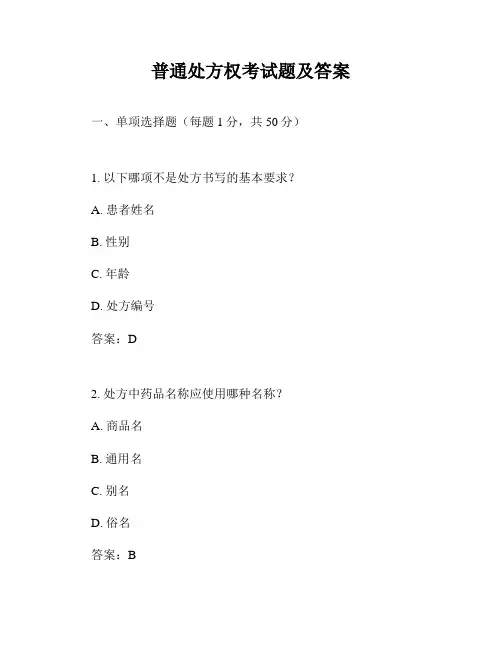 普通处方权考试题及答案

一、单项选择题（每题 1 分，共 50 分）

1. 以下哪项不是处方书写的基本要求？

A. 患者姓名

B. 性别

C. 年龄

D. 处方编号

答案：D

2. 处方中药品名称应使用哪种名称？

A. 商品名

B. 通用名

C. 别名

D. 俗名

答案：B